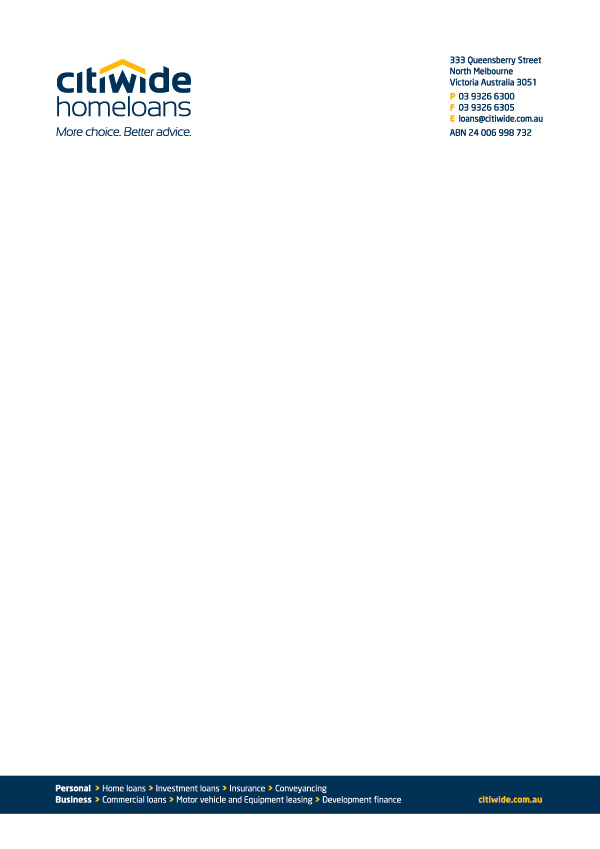 citiwide
homeloans
More choice. Better advice.

333 Queensberry Street
North Melbourne
Victoria Australia 3051
P 03 9326 6300
F 03 9326 6305
E loans@citiwide.com.au
ABN 24 006 998 732

Personal > Home loans > Investment loans > Insurance > Conveyancing
Business > Commercial loans > Motor vehicle and Equipment leasing > Development finance

citiwide.com.au